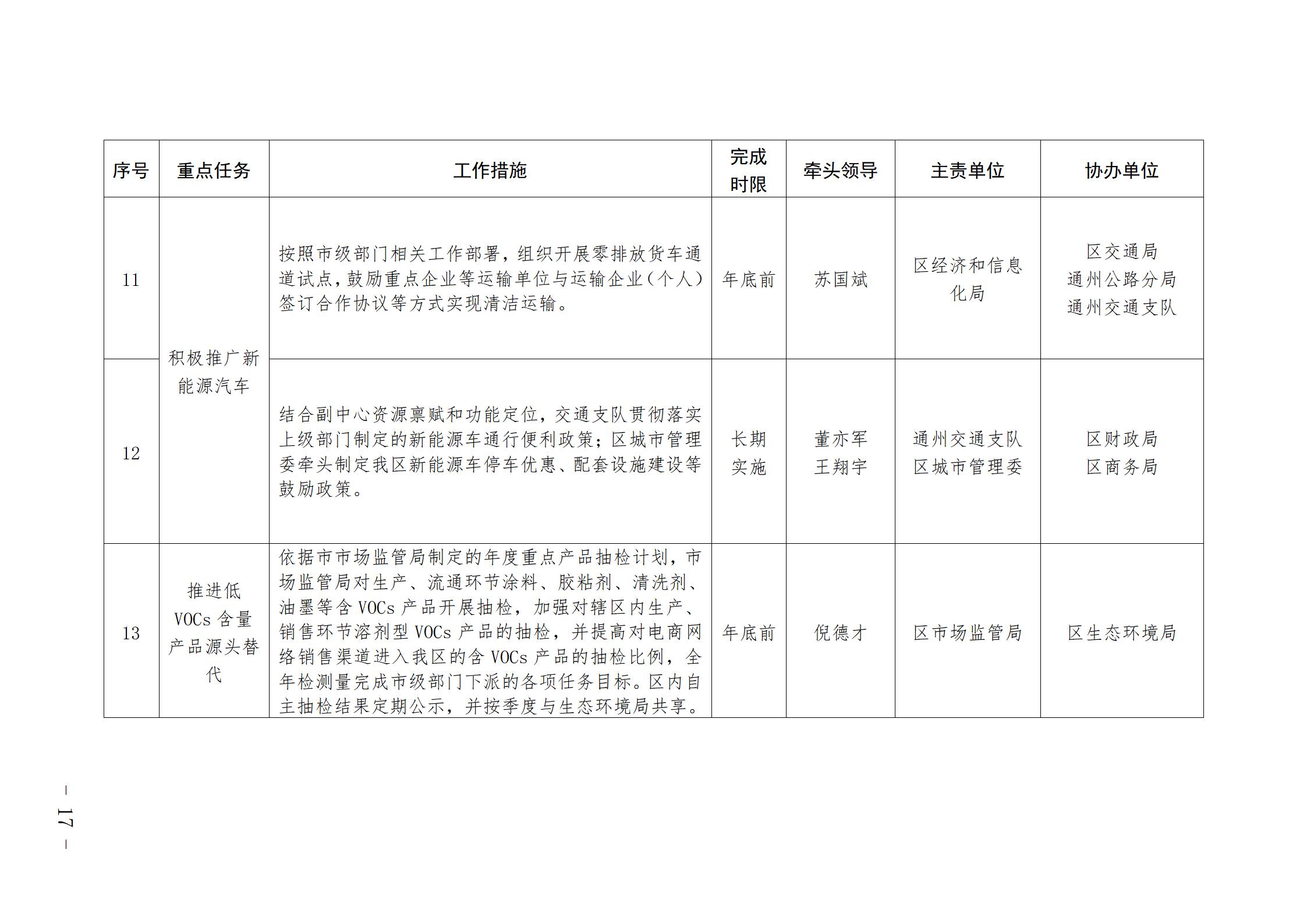 | 序号 | 重点任务 | 工作措施 | 完成时限 | 牵头领导 | 主责单位 | 协办单位 |
|---|---|---|---|---|---|---|
| 11 | 积极推广新能源汽车 | 按照市级部门相关工作部署，组织开展零排放货车通道试点，鼓励重点企业等运输单位与运输企业（个人）签订合作协议等方式实现清洁运输。 | 年底前 | 苏国斌 | 区经济和信息化局 | 区交通局 通州公路分局 通州交通支队 |
| 12 |  | 结合副中心资源禀赋和功能定位，交通支队贯彻落实上级部门制定的新能源车通行便利政策；区城市管理委牵头制定我区新能源车停车优惠、配套设施建设等鼓励政策。 | 长期实施 | 董亦军 王翔宇 | 通州交通支队 区城市管理委 | 区财政局 区商务局 |
| 13 | 推进低VOCs含量产品源头替代 | 依据市市场监管局制定的年度重点产品抽检计划，市场监管局对生产、流通环节涂料、胶粘剂、清洗剂、油墨等含VOCs产品开展抽检，加强对辖区内生产、销售环节溶剂型VOCs产品的抽检，并提高对电商网络销售渠道进入我区的含VOCs产品的抽检比例，全年检测量完成市级部门下派的各项任务目标。区内自主抽检结果定期公示，并按季度与生态环境局共享。 | 年底前 | 倪德才 | 区市场监管局 | 区生态环境局 |

— 17 —